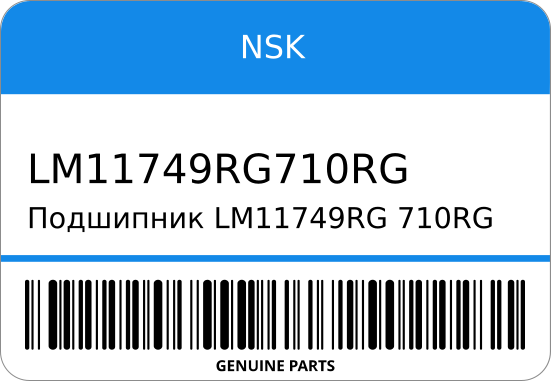 NSK

LM11749RG710RG

Подшипник LM11749RG 710RG

GENUINE PARTS